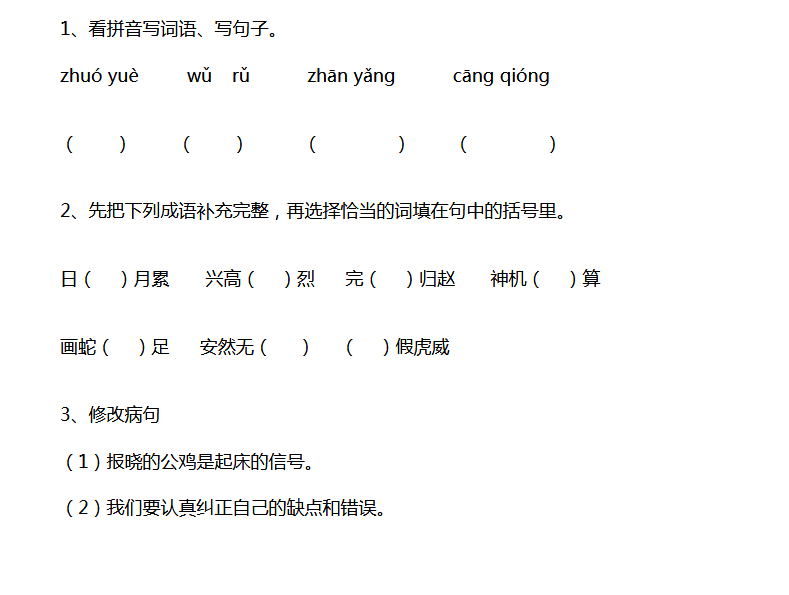 1、看拼音写词语、写句子。

zhuó yuè wǔ rǔ zhān yǎng cāng qióng

（ ） （ ） （ ） （ ）

2、先把下列成语补充完整，再选择恰当的词填在句中的括号里。

日（ ）月累 兴高（ ）烈 完（ ）归赵 神机（ ）算

画蛇（ ）足 安然无（ ） （ ）假虎威

3、修改病句

（1）报晓的公鸡是起床的信号。

（2）我们要认真纠正自己的缺点和错误。